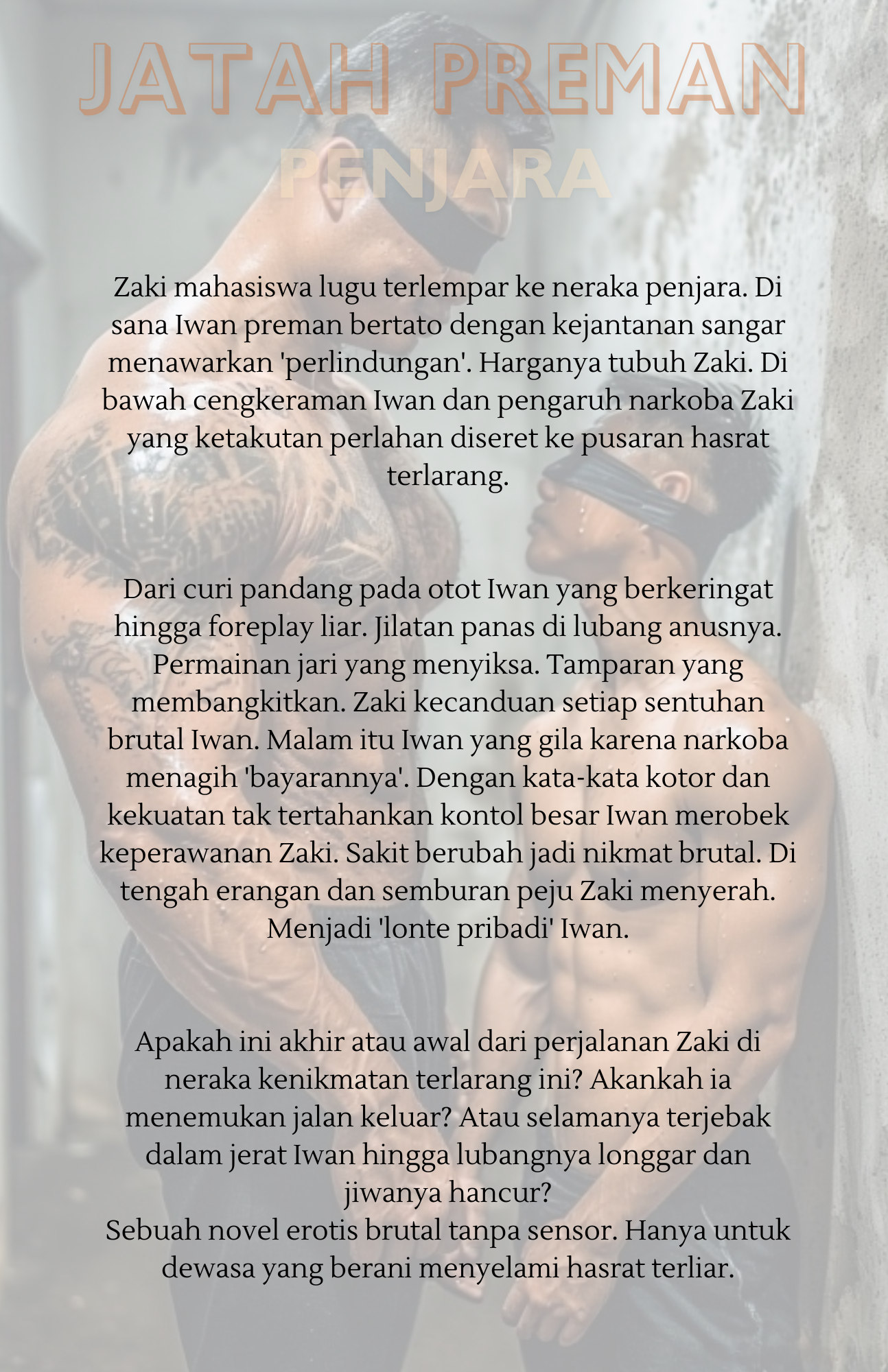 JATAH PREMAN

PENJARA

Zaki mahasiswa lugu terlempar ke neraka penjara. Di sana Iwan preman bertato dengan kejantanan sangar menawarkan 'perlindungan'. Harganya tubuh Zaki. Di bawah cengkeraman Iwan dan pengaruh narkoba Zaki yang ketakutan perlahan diseret ke pusaran hasrat terlarang.

Dari curi pandang pada otot Iwan yang berkeringat hingga foreplay liar. Jilatan panas di lubang anusnya. Permainan jari yang menyiksa. Tamparan yang membangkitkan. Zaki kecanduan setiap sentuhan brutal Iwan. Malam itu Iwan yang gila karena narkoba menagih 'bayarannya'. Dengan kata-kata kotor dan kekuatan tak tertahankan kontol besar Iwan merobek keperawanan Zaki. Sakit berubah jadi nikmat brutal. Di tengah erangan dan semburan peju Zaki menyerah. Menjadi 'lonte pribadi' Iwan.

Apakah ini akhir atau awal dari perjalanan Zaki di neraka kenikmatan terlarang ini? Akankah ia menemukan jalan keluar? Atau selamanya terjebak dalam jerat Iwan hingga lubangnya longgar dan jiwanya hancur?
Sebuah novel erotis brutal tanpa sensor. Hanya untuk dewasa yang berani menyelami hasrat terliar.